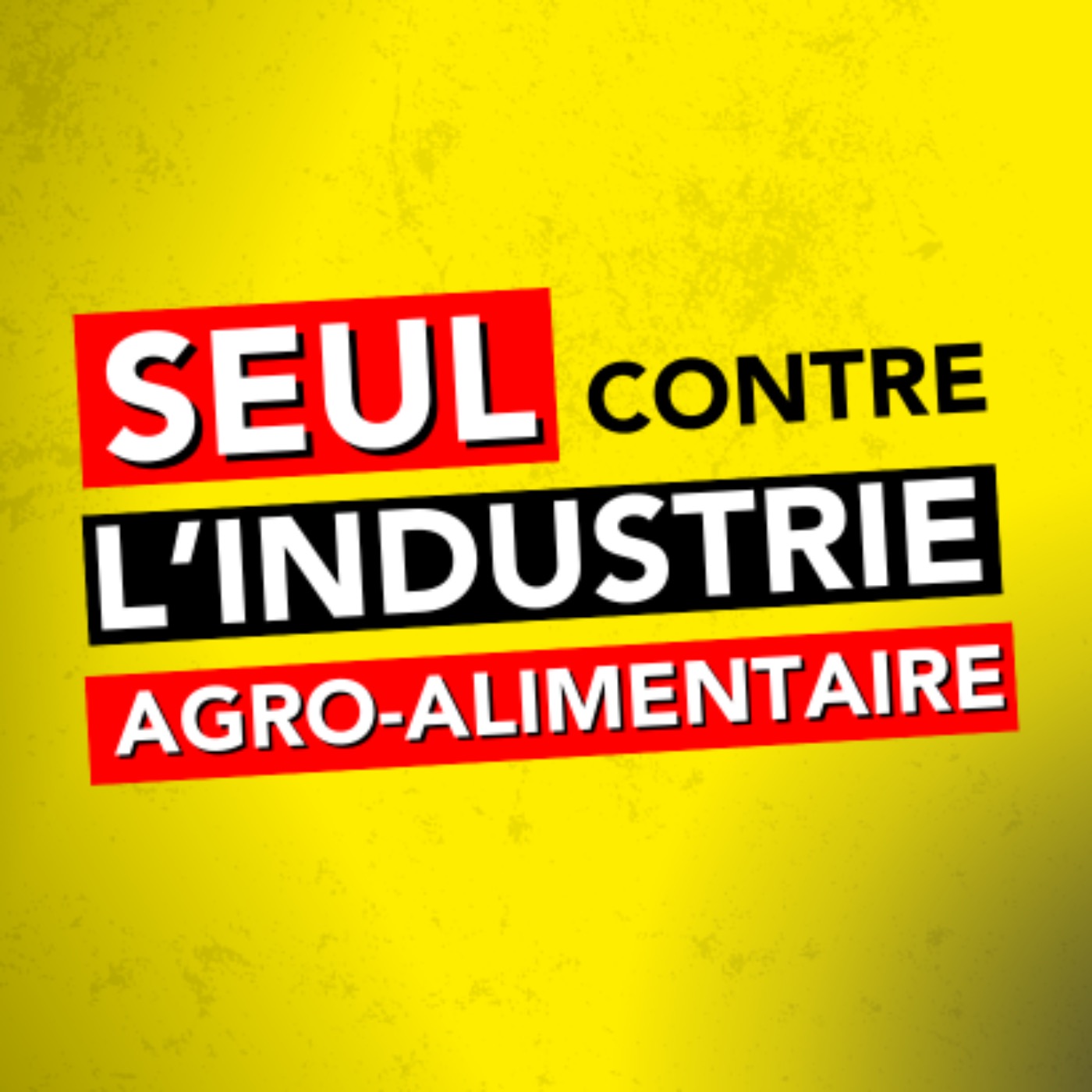 SEUL CONTRE
L'INDUSTRIE
AGRO-ALIMENTAIRE